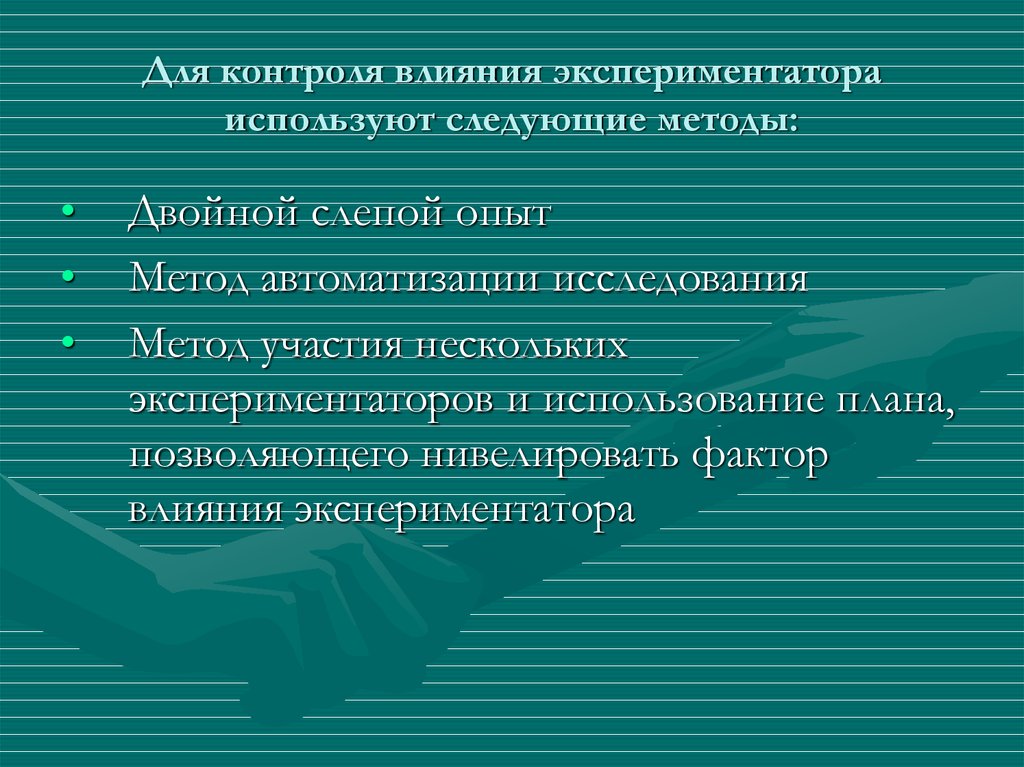 Для контроля влияния экспериментатора используют следующие методы:

• Двойной слепой опыт
• Метод автоматизации исследования
• Метод участия нескольких экспериментаторов и использование плана, позволяющего нивелировать фактор влияния экспериментатора